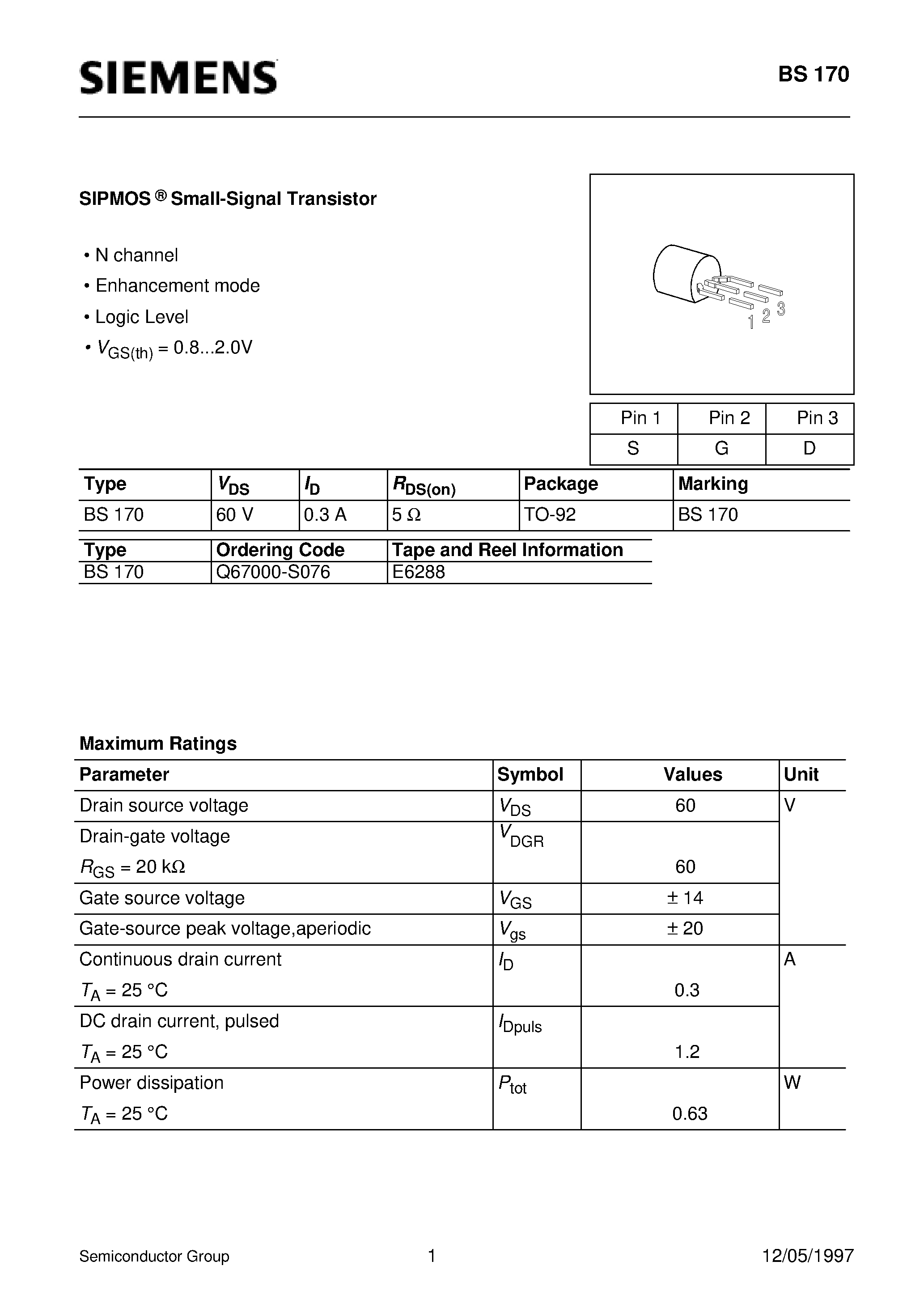 SIEMENS

BS 170

SIPMOS ® Small-Signal Transistor

• N channel
• Enhancement mode
• Logic Level
• $V_{GS(th)}$ = 0.8...2.0V

1 2 3

| Pin 1 | Pin 2 | Pin 3 |
|---|---|---|
| S | G | D |

| Type | $V_{DS}$ | $I_D$ | $R_{DS(on)}$ | Package | Marking |
|---|---|---|---|---|---|
| BS 170 | 60 V | 0.3 A | 5 Ω | TO-92 | BS 170 |

| Type | Ordering Code | Tape and Reel Information |
|---|---|---|
| BS 170 | Q67000-S076 | E6288 |

Maximum Ratings

| Parameter | Symbol | Values | Unit |
|---|---|---|---|
| Drain source voltage | $V_{DS}$ | 60 | V |
| Drain-gate voltage $R_{GS}$ = 20 kΩ | $V_{DGR}$ | 60 | |
| Gate source voltage | $V_{GS}$ | ± 14 | |
| Gate-source peak voltage,aperiodic | $V_{gs}$ | ± 20 | |
| Continuous drain current $T_A$ = 25 °C | $I_D$ | 0.3 | A |
| DC drain current, pulsed $T_A$ = 25 °C | $I_{Dpuls}$ | 1.2 | |
| Power dissipation $T_A$ = 25 °C | $P_{tot}$ | 0.63 | W |

Semiconductor Group 1 12/05/1997